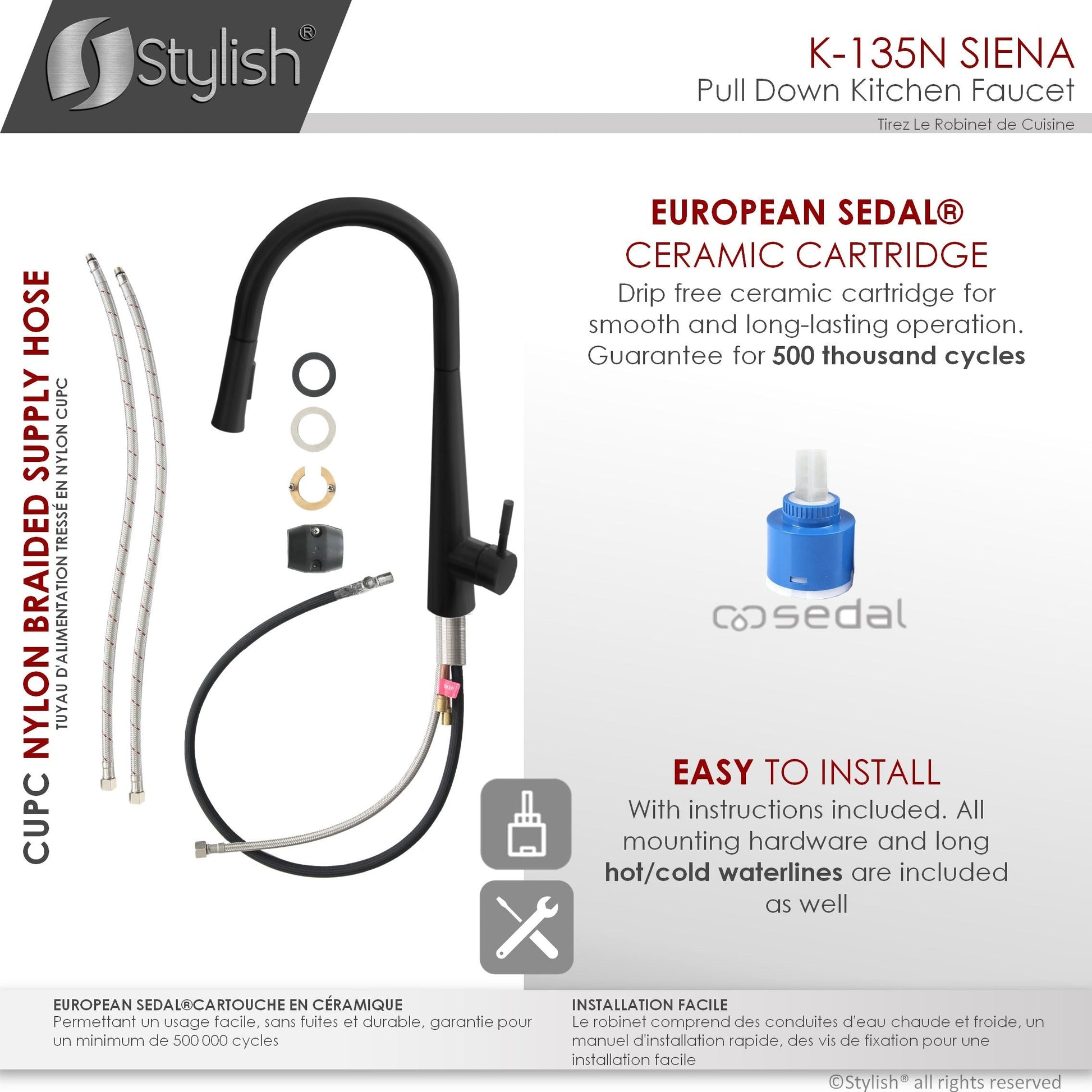 Stylish®

K-135N SIENA
Pull Down Kitchen Faucet
Tirez Le Robinet de Cuisine

CUPC NYLON BRAIDED SUPPLY HOSE
TUYAU D'ALIMENTATION TRESSÉ EN NYLON CUPC

EUROPEAN SEDAL®
CERAMIC CARTRIDGE
Drip free ceramic cartridge for smooth and long-lasting operation. Guarantee for 500 thousand cycles

sedal

EASY TO INSTALL
With instructions included. All mounting hardware and long hot/cold waterlines are included as well

EUROPEAN SEDAL®CARTOUCHE EN CÉRAMIQUE
Permettant un usage facile, sans fuites et durable, garantie pour un minimum de 500 000 cycles

INSTALLATION FACILE
Le robinet comprend des conduites d'eau chaude et froide, un manuel d'installation rapide, des vis de fixation pour une installation facile

©Stylish® all rights reserved